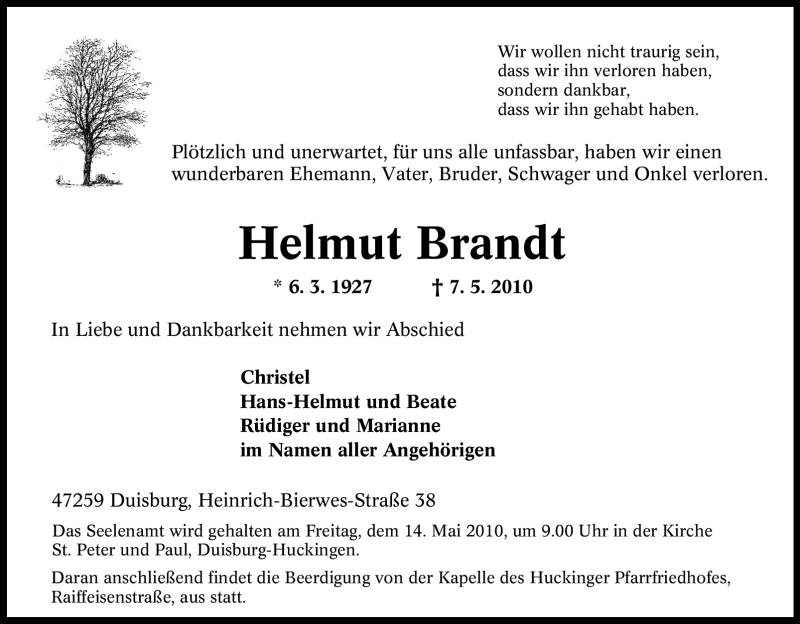 Wir wollen nicht traurig sein,
dass wir ihn verloren haben,
sondern dankbar,
dass wir ihn gehabt haben.

Plötzlich und unerwartet, für uns alle unfassbar, haben wir einen wunderbaren Ehemann, Vater, Bruder, Schwager und Onkel verloren.

Helmut Brandt

* 6. 3. 1927 † 7. 5. 2010

In Liebe und Dankbarkeit nehmen wir Abschied

Christel
Hans-Helmut und Beate
Rüdiger und Marianne
im Namen aller Angehörigen

47259 Duisburg, Heinrich-Bierwes-Straße 38

Das Seelenamt wird gehalten am Freitag, dem 14. Mai 2010, um 9.00 Uhr in der Kirche St. Peter und Paul, Duisburg-Huckingen.

Daran anschließend findet die Beerdigung von der Kapelle des Huckinger Pfarrfriedhofes, Raiffeisenstraße, aus statt.